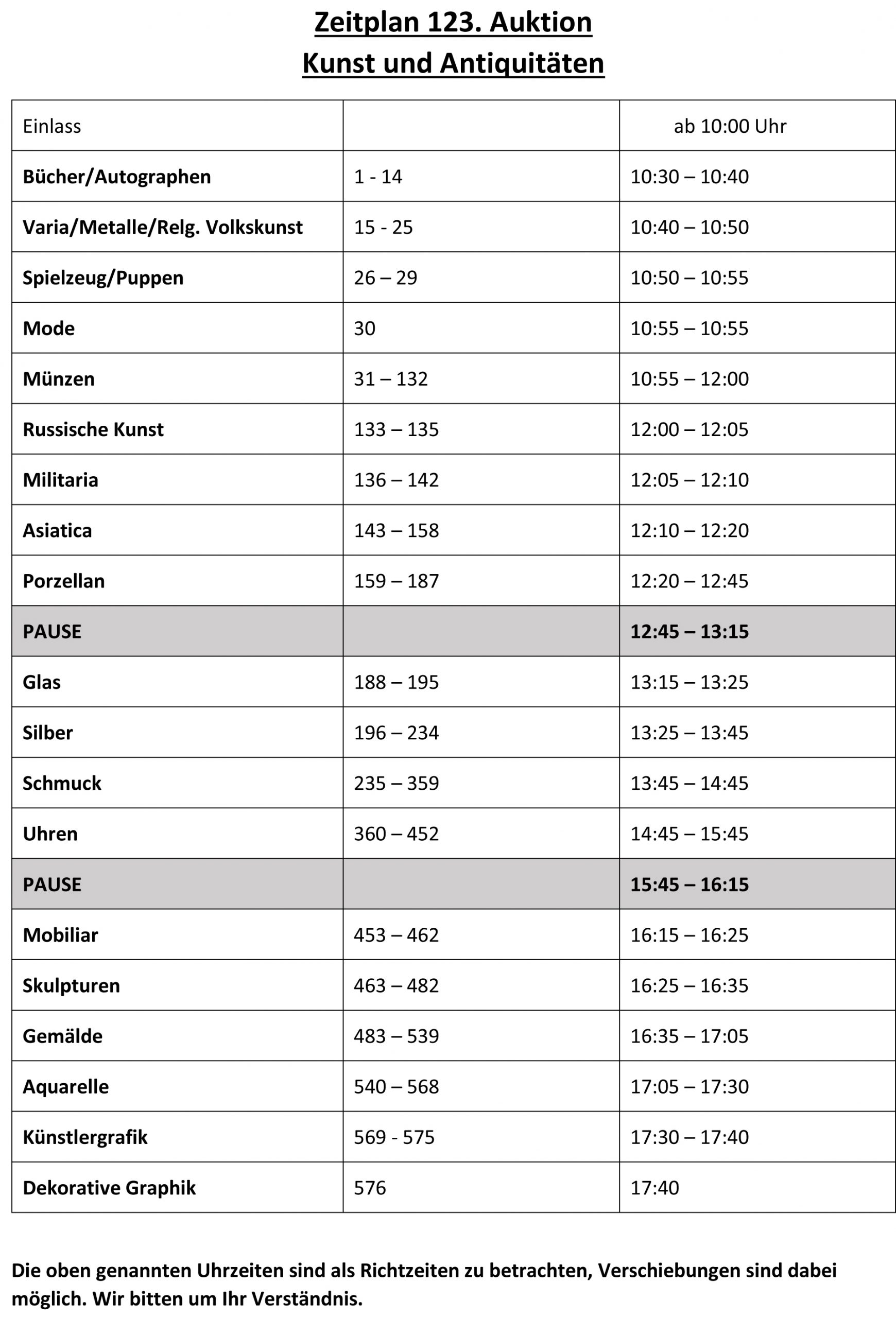 Zeitplan 123. Auktion
Kunst und Antiquitäten

| Einlass | | ab 10:00 Uhr |
|---|---|---|
| Bücher/Autographen | 1 - 14 | 10:30 – 10:40 |
| Varia/Metalle/Relg. Volkskunst | 15 - 25 | 10:40 – 10:50 |
| Spielzeug/Puppen | 26 – 29 | 10:50 – 10:55 |
| Mode | 30 | 10:55 – 10:55 |
| Münzen | 31 – 132 | 10:55 – 12:00 |
| Russische Kunst | 133 – 135 | 12:00 – 12:05 |
| Militaria | 136 – 142 | 12:05 – 12:10 |
| Asiatica | 143 – 158 | 12:10 – 12:20 |
| Porzellan | 159 – 187 | 12:20 – 12:45 |
| PAUSE | | 12:45 – 13:15 |
| Glas | 188 – 195 | 13:15 – 13:25 |
| Silber | 196 – 234 | 13:25 – 13:45 |
| Schmuck | 235 – 359 | 13:45 – 14:45 |
| Uhren | 360 – 452 | 14:45 – 15:45 |
| PAUSE | | 15:45 – 16:15 |
| Mobiliar | 453 – 462 | 16:15 – 16:25 |
| Skulpturen | 463 – 482 | 16:25 – 16:35 |
| Gemälde | 483 – 539 | 16:35 – 17:05 |
| Aquarelle | 540 – 568 | 17:05 – 17:30 |
| Künstlergrafik | 569 - 575 | 17:30 – 17:40 |
| Dekorative Graphik | 576 | 17:40 |

Die oben genannten Uhrzeiten sind als Richtzeiten zu betrachten, Verschiebungen sind dabei möglich. Wir bitten um Ihr Verständnis.